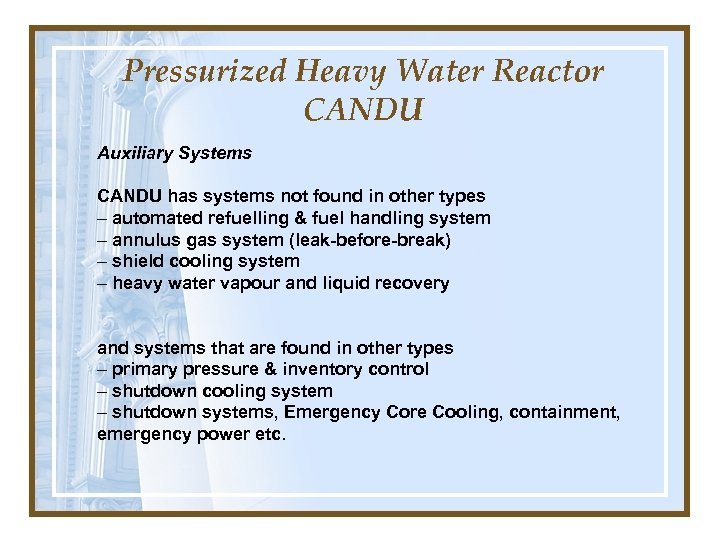 Pressurized Heavy Water Reactor
CANDU

Auxiliary Systems

CANDU has systems not found in other types
– automated refuelling & fuel handling system
– annulus gas system (leak-before-break)
– shield cooling system
– heavy water vapour and liquid recovery

and systems that are found in other types
– primary pressure & inventory control
– shutdown cooling system
– shutdown systems, Emergency Core Cooling, containment, emergency power etc.